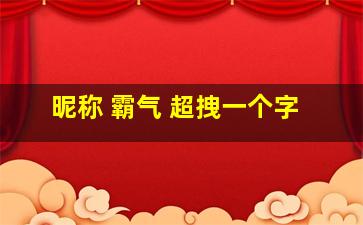 昵称 霸气 超拽一个字